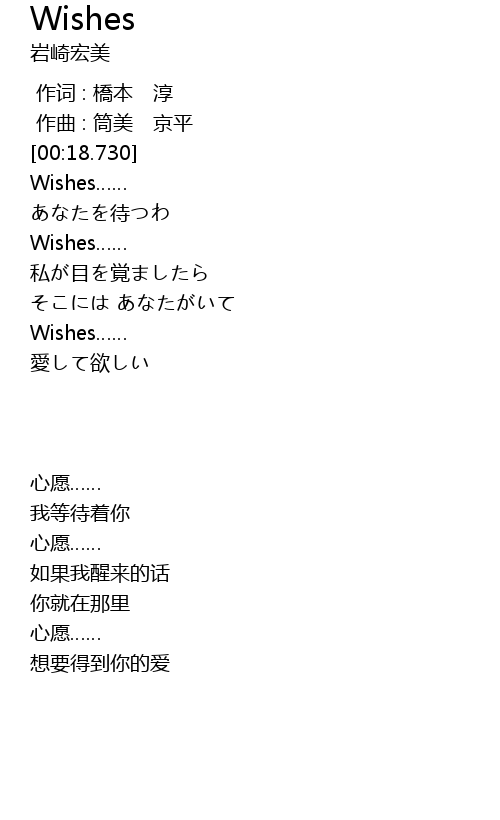 Wishes
岩崎宏美

作词 : 橋本　淳
作曲 : 筒美　京平
[00:18.730]
Wishes……
あなたを待つわ
Wishes……
私が目を覚ましたら
そこには あなたがいて
Wishes……
愛して欲しい

心愿……
我等待着你
心愿……
如果我醒来的话
你就在那里
心愿……
想要得到你的爱